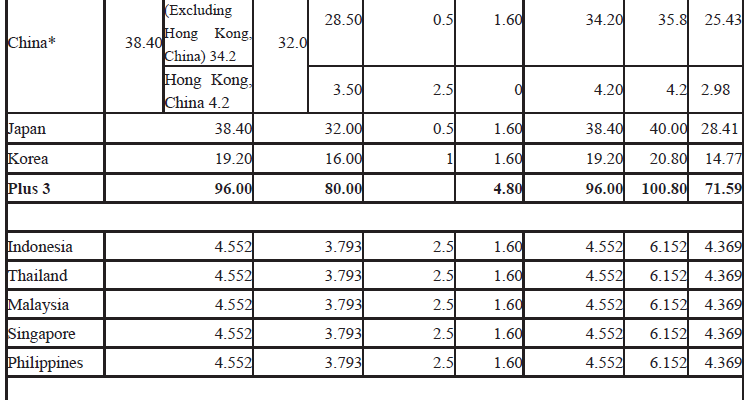 | China* | 38.40 | (Excluding Hong Kong, China) 34.2 | 32.0 | 28.50 | 0.5 | 1.60 | 34.20 | 35.8 | 25.43 |
|---|---|---|---|---|---|---|---|---|---|
| | | Hong Kong, China 4.2 | | 3.50 | 2.5 | 0 | 4.20 | 4.2 | 2.98 |
| Japan | 38.40 | | | 32.00 | 0.5 | 1.60 | 38.40 | 40.00 | 28.41 |
| Korea | 19.20 | | | 16.00 | 1 | 1.60 | 19.20 | 20.80 | 14.77 |
| Plus 3 | 96.00 | | | 80.00 | | 4.80 | 96.00 | 100.80 | 71.59 |
| | | | | | | | | | |
| Indonesia | 4.552 | | | 3.793 | 2.5 | 1.60 | 4.552 | 6.152 | 4.369 |
| Thailand | 4.552 | | | 3.793 | 2.5 | 1.60 | 4.552 | 6.152 | 4.369 |
| Malaysia | 4.552 | | | 3.793 | 2.5 | 1.60 | 4.552 | 6.152 | 4.369 |
| Singapore | 4.552 | | | 3.793 | 2.5 | 1.60 | 4.552 | 6.152 | 4.369 |
| Philippines | 4.552 | | | 3.793 | 2.5 | 1.60 | 4.552 | 6.152 | 4.369 |